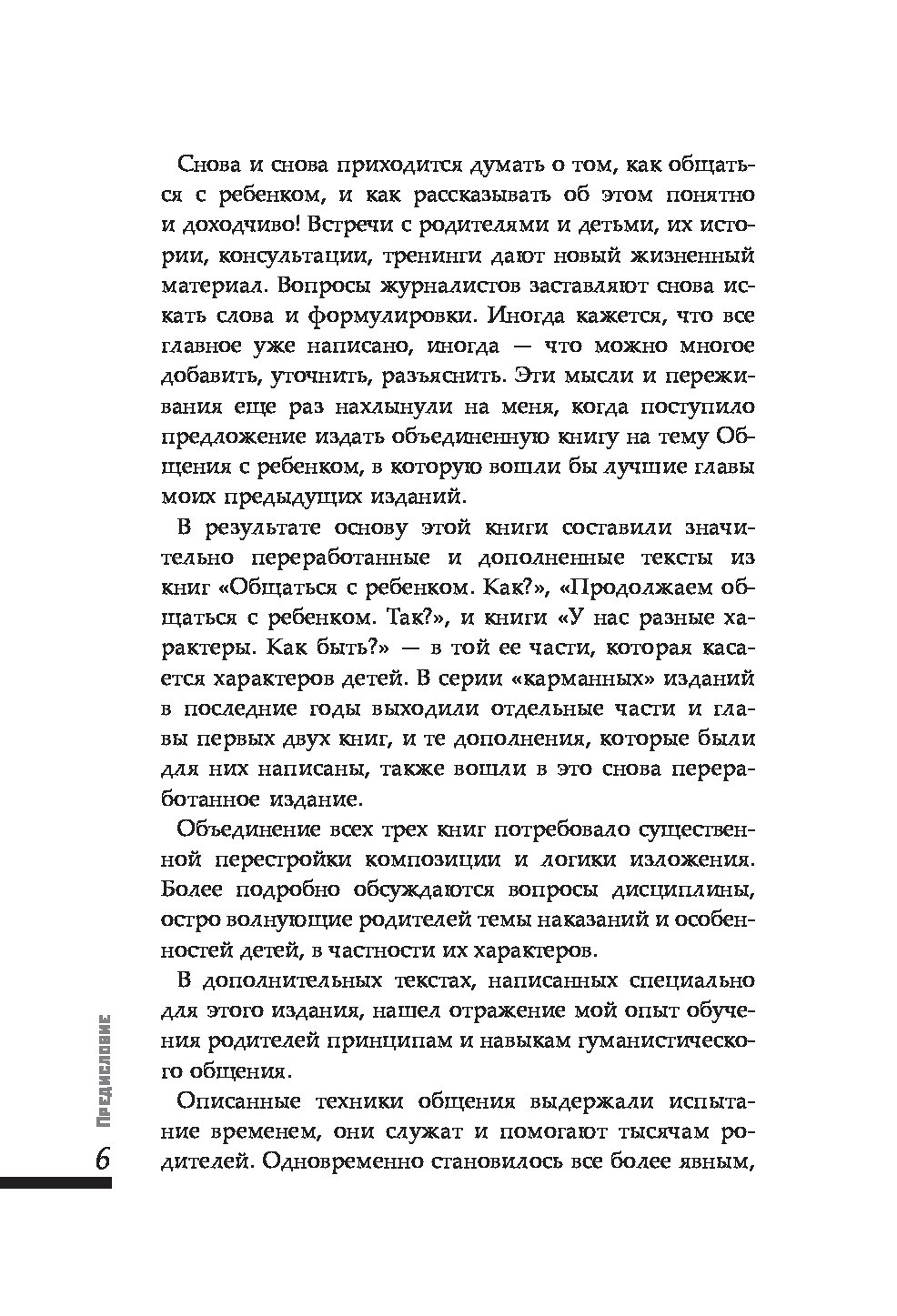 Снова и снова приходится думать о том, как общаться с ребенком, и как рассказывать об этом понятно и доходчиво! Встречи с родителями и детьми, их истории, консультации, тренинги дают новый жизненный материал. Вопросы журналистов заставляют снова искать слова и формулировки. Иногда кажется, что все главное уже написано, иногда — что можно многое добавить, уточнить, разъяснить. Эти мысли и переживания еще раз нахлынули на меня, когда поступило предложение издать объединенную книгу на тему Общения с ребенком, в которую вошли бы лучшие главы моих предыдущих изданий.

В результате основу этой книги составили значительно переработанные и дополненные тексты из книг «Общаться с ребенком. Как?», «Продолжаем общаться с ребенком. Так?», и книги «У нас разные характеры. Как быть?» — в той ее части, которая касается характеров детей. В серии «карманных» изданий в последние годы выходили отдельные части и главы первых двух книг, и те дополнения, которые были для них написаны, также вошли в это снова переработанное издание.

Объединение всех трех книг потребовало существенной перестройки композиции и логики изложения. Более подробно обсуждаются вопросы дисциплины, остро волнующие родителей темы наказаний и особенностей детей, в частности их характеров.

В дополнительных текстах, написанных специально для этого издания, нашел отражение мой опыт обучения родителей принципам и навыкам гуманистического общения.

Описанные техники общения выдержали испытание временем, они служат и помогают тысячам родителей. Одновременно становилось все более явным,

Предисловие
6